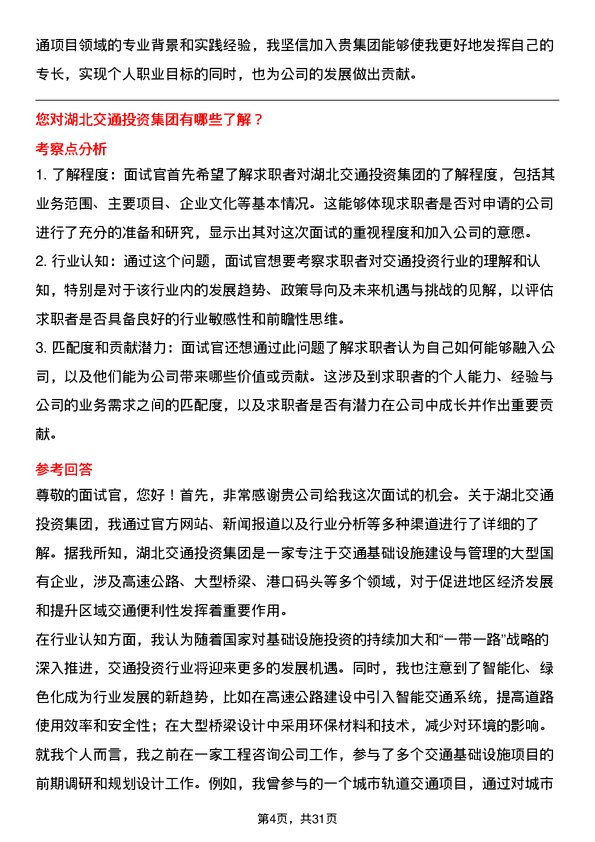 通项目领域的专业背景和实践经验，我坚信加入贵集团能够使我更好地发挥自己的专长，实现个人职业目标的同时，也为公司的发展做出贡献。

您对湖北交通投资集团有哪些了解？

考察点分析

1. 了解程度：面试官首先希望了解求职者对湖北交通投资集团的了解程度，包括其业务范围、主要项目、企业文化等基本情况。这能够体现求职者是否对申请的公司进行了充分的准备和研究，显示出其对这次面试的重视程度和加入公司的意愿。

2. 行业认知：通过这个问题，面试官想要考察求职者对交通投资行业的理解和认知，特别是对于该行业内的发展趋势、政策导向及未来机遇与挑战的见解，以评估求职者是否具备良好的行业敏感性和前瞻性思维。

3. 匹配度和贡献潜力：面试官还想通过此问题了解求职者认为自己如何能够融入公司，以及他们能为公司带来哪些价值或贡献。这涉及到求职者的个人能力、经验与公司的业务需求之间的匹配度，以及求职者是否有潜力在公司中成长并作出重要贡献。

参考回答

尊敬的面试官，您好！首先，非常感谢贵公司给我这次面试的机会。关于湖北交通投资集团，我通过官方网站、新闻报道以及行业分析等多种渠道进行了详细的了解。据我所知，湖北交通投资集团是一家专注于交通基础设施建设与管理的大型国有企业，涉及高速公路、大型桥梁、港口码头等多个领域，对于促进地区经济发展和提升区域交通便利性发挥着重要作用。

在行业认知方面，我认为随着国家对基础设施投资的持续加大和“一带一路”战略的深入推进，交通投资行业将迎来更多的发展机遇。同时，我也注意到了智能化、绿色化成为行业发展的新趋势，比如在高速公路建设中引入智能交通系统，提高道路使用效率和安全性；在大型桥梁设计中采用环保材料和技术，减少对环境的影响。

就我个人而言，我之前在一家工程咨询公司工作，参与了多个交通基础设施项目的前期调研和规划设计工作。例如，我曾参与的一个城市轨道交通项目，通过对城市

第4页，共31页